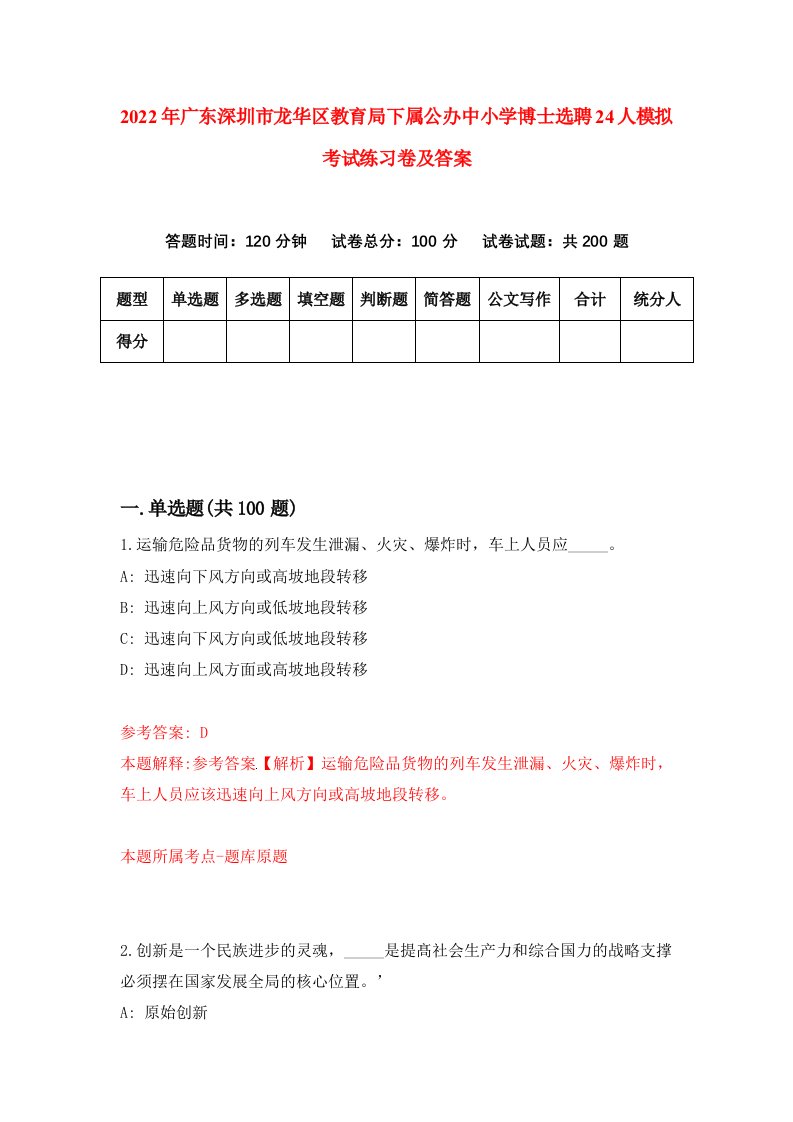 2022年广东深圳市龙华区教育局下属公办中小学博士选聘24人模拟考试练习卷及答案

答题时间：120分钟　试卷总分：100分　试卷试题：共200题

| 题型 | 单选题 | 多选题 | 填空题 | 判断题 | 简答题 | 公文写作 | 合计 | 统分人 |
|---|---|---|---|---|---|---|---|---|
| 得分 | | | | | | | | |

一.单选题(共100题)

1.运输危险品货物的列车发生泄漏、火灾、爆炸时，车上人员应_____。

A: 迅速向下风方向或高坡地段转移

B: 迅速向上风方向或低坡地段转移

C: 迅速向下风方向或低坡地段转移

D: 迅速向上风方面或高坡地段转移

参考答案: D

本题解释:参考答案【解析】运输危险品货物的列车发生泄漏、火灾、爆炸时，车上人员应该迅速向上风方向或高坡地段转移。

本题所属考点-题库原题

2.创新是一个民族进步的灵魂，_____是提高社会生产力和综合国力的战略支撑必须摆在国家发展全局的核心位置。’

A: 原始创新